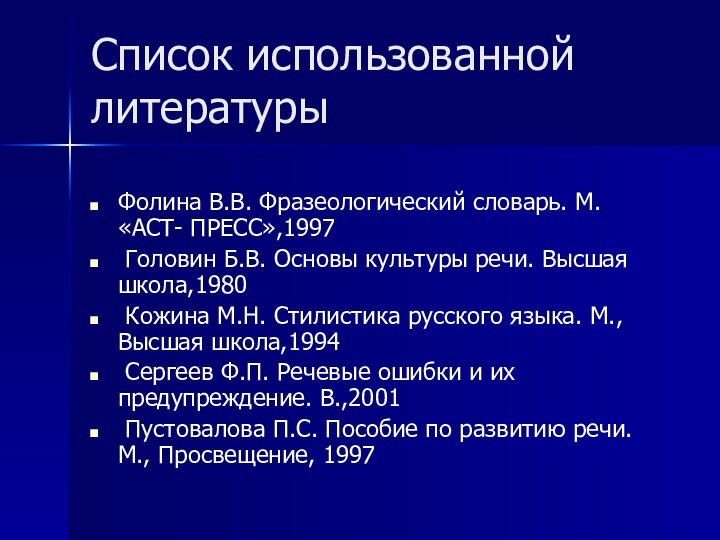 Список использованной литературы

- Фолина В.В. Фразеологический словарь. М. «АСТ- ПРЕСС»,1997
- Головин Б.В. Основы культуры речи. Высшая школа,1980
- Кожина М.Н. Стилистика русского языка. М., Высшая школа,1994
- Сергеев Ф.П. Речевые ошибки и их предупреждение. В.,2001
- Пустовалова П.С. Пособие по развитию речи. М., Просвещение, 1997